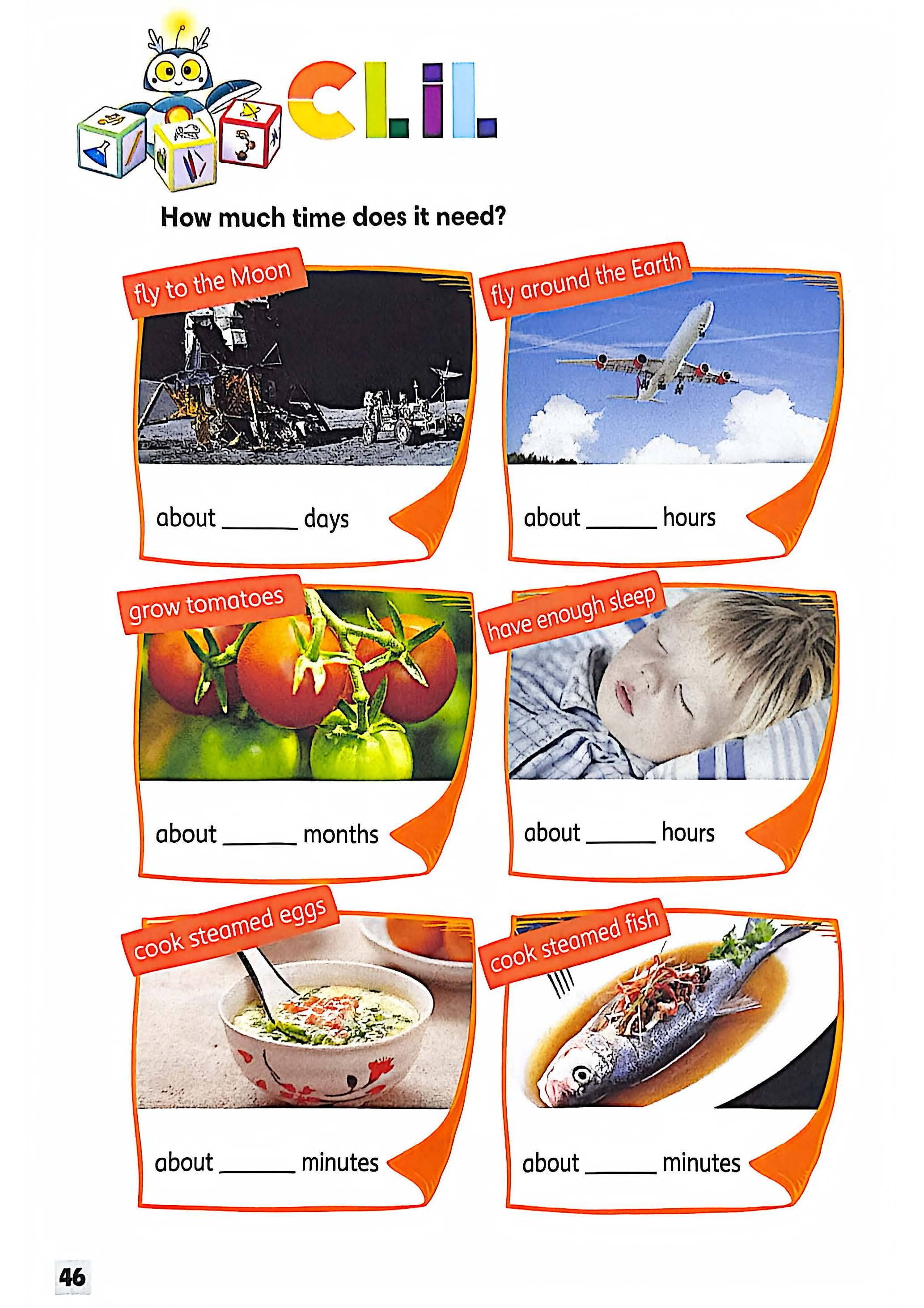 CLIL

How much time does it need?

fly to the Moon

about ____ days

fly around the Earth

about ____ hours

grow tomatoes

about ____ months

have enough sleep

about ____ hours

cook steamed eggs

about ____ minutes

cook steamed fish

about ____ minutes

46